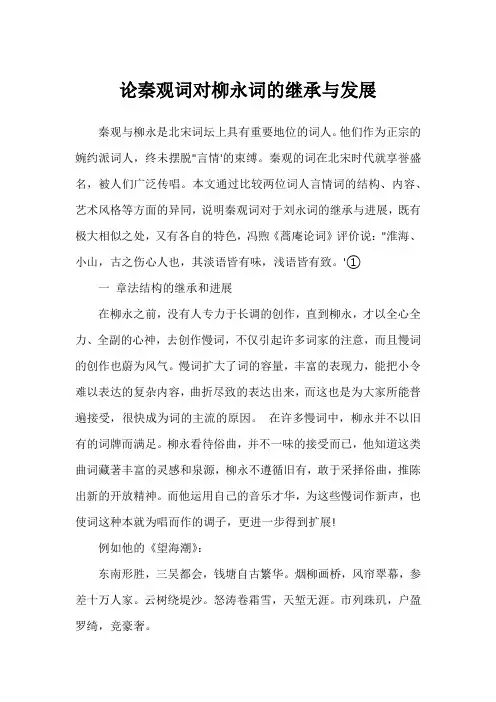 论秦观词对柳永词的继承与发展

秦观与柳永是北宋词坛上具有重要地位的词人。他们作为正宗的婉约派词人，终未摆脱"言情'的束缚。秦观的词在北宋时代就享誉盛名，被人们广泛传唱。本文通过比较两位词人言情词的结构、内容、艺术风格等方面的异同，说明秦观词对于刘永词的继承与进展，既有极大相似之处，又有各自的特色，冯煦《蒿庵论词》评价说："淮海、小山，古之伤心人也，其淡语皆有味，浅语皆有致。'①

一 章法结构的继承和进展

在柳永之前，没有人专力于长调的创作，直到柳永，才以全心全力、全副的心神，去创作慢词，不仅引起许多词家的注意，而且慢词的创作也蔚为风气。慢词扩大了词的容量，丰富的表现力，能把小令难以表达的复杂内容，曲折尽致的表达出来，而这也是为大家所能普遍接受，很快成为词的主流的原因。 在许多慢词中，柳永并不以旧有的词牌而满足。柳永看待俗曲，并不一味的接受而已，他知道这类曲词藏著丰富的灵感和泉源，柳永不遵循旧有，敢于采择俗曲，推陈出新的开放精神。而他运用自己的音乐才华，为这些慢词作新声，也使词这种本就为唱而作的调子，更进一步得到扩展！

例如他的《望海潮》：

东南形胜，三吴都会，钱塘自古繁华。烟柳画桥，风帘翠幕，参差十万人家。云树绕堤沙。怒涛卷霜雪，天堑无涯。市列珠玑，户盈罗绮，竞豪奢。